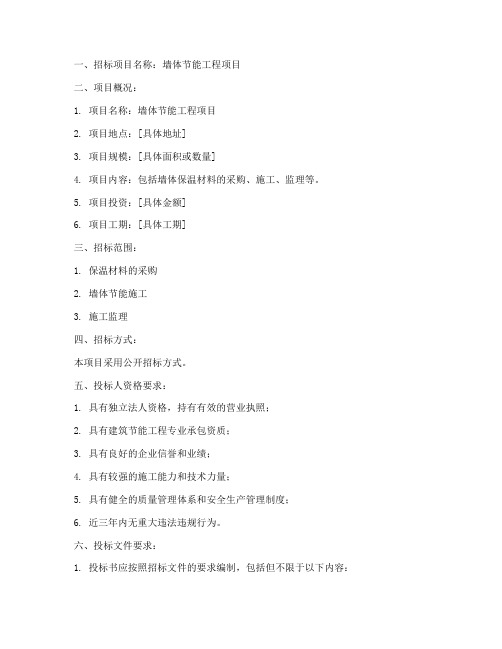 一、招标项目名称：墙体节能工程项目

二、项目概况：

1. 项目名称：墙体节能工程项目

2. 项目地点：[具体地址]

3. 项目规模：[具体面积或数量]

4. 项目内容：包括墙体保温材料的采购、施工、监理等。

5. 项目投资：[具体金额]

6. 项目工期：[具体工期]

三、招标范围：

1. 保温材料的采购

2. 墙体节能施工

3. 施工监理

四、招标方式：

本项目采用公开招标方式。

五、投标人资格要求：

1. 具有独立法人资格，持有有效的营业执照；

2. 具有建筑节能工程专业承包资质；

3. 具有良好的企业信誉和业绩；

4. 具有较强的施工能力和技术力量；

5. 具有健全的质量管理体系和安全生产管理制度；

6. 近三年内无重大违法违规行为。

六、投标文件要求：

1. 投标书应按照招标文件的要求编制，包括但不限于以下内容：